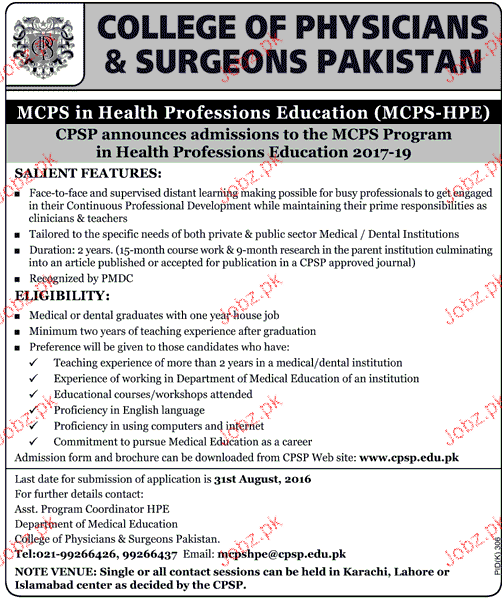 COLLEGE OF PHYSICIANS & SURGEONS PAKISTAN

MCPS in Health Professions Education (MCPS-HPE)

CPSP announces admissions to the MCPS Program in Health Professions Education 2017-19

SALIENT FEATURES:

■ Face-to-face and supervised distant learning making possible for busy professionals to get engaged in their Continuous Professional Development while maintaining their prime responsibilities as clinicians & teachers
■ Tailored to the specific needs of both private & public sector Medical / Dental Institutions
■ Duration: 2 years. (15-month course work & 9-month research in the parent institution culminating into an article published or accepted for publication in a CPSP approved journal)
■ Recognized by PMDC

ELIGIBILITY:

■ Medical or dental graduates with one year house job
■ Minimum two years of teaching experience after graduation
■ Preference will be given to those candidates who have:
✓ Teaching experience of more than 2 years in a medical/dental institution
✓ Experience of working in Department of Medical Education of an institution
✓ Educational courses/workshops attended
✓ Proficiency in English language
✓ Proficiency in using computers and internet
✓ Commitment to pursue Medical Education as a career

Admission form and brochure can be downloaded from CPSP Web site: www.cpsp.edu.pk

Last date for submission of application is 31st August, 2016
For further details contact:
Asst. Program Coordinator HPE
Department of Medical Education
College of Physicians & Surgeons Pakistan.
Tel:021-99266426, 99266437 Email: mcpshpe@cpsp.edu.pk

NOTE VENUE: Single or all contact sessions can be held in Karachi, Lahore or Islamabad center as decided by the CPSP.

PID(K) 306

Jobz.pk